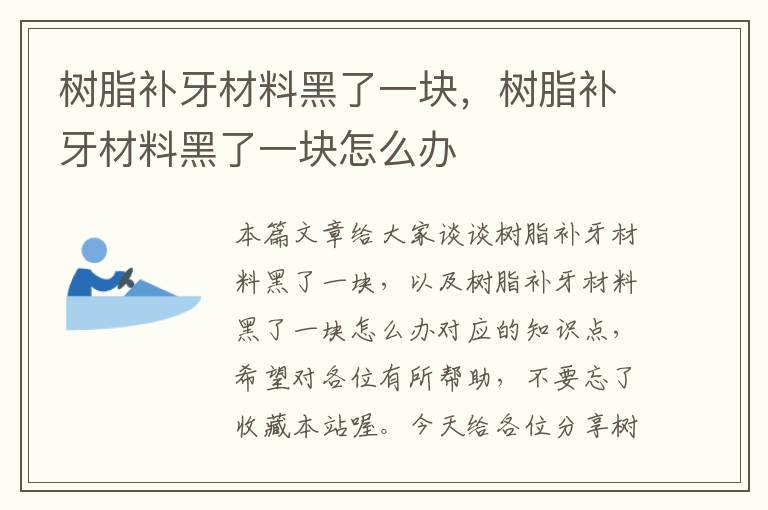 树脂补牙材料黑了一块，树脂补牙材料黑了一块怎么办

本篇文章给大家谈谈树脂补牙材料黑了一块，以及树脂补牙材料黑了一块怎么办对应的知识点，希望对各位有所帮助，不要忘了收藏本站喔。今天给各位分享树